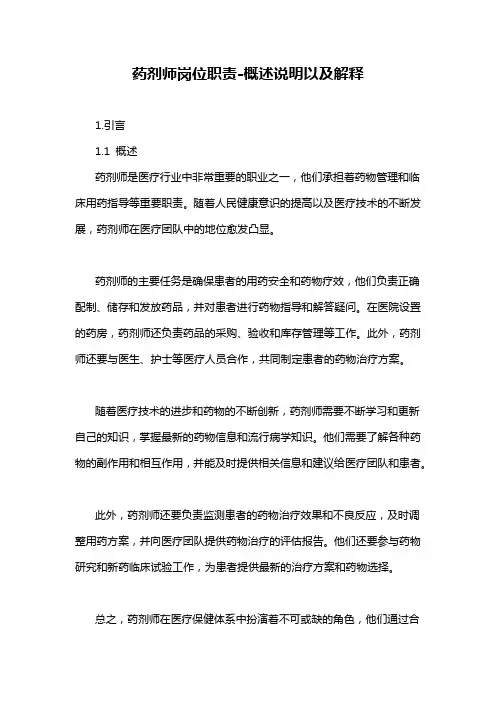 药剂师岗位职责-概述说明以及解释

1.引言

1.1 概述

药剂师是医疗行业中非常重要的职业之一，他们承担着药物管理和临床用药指导等重要职责。随着人民健康意识的提高以及医疗技术的不断发展，药剂师在医疗团队中的地位愈发凸显。

药剂师的主要任务是确保患者的用药安全和药物疗效，他们负责正确配制、储存和发放药品，并对患者进行药物指导和解答疑问。在医院设置的药房，药剂师还负责药品的采购、验收和库存管理等工作。此外，药剂师还要与医生、护士等医疗人员合作，共同制定患者的药物治疗方案。

随着医疗技术的进步和药物的不断创新，药剂师需要不断学习和更新自己的知识，掌握最新的药物信息和流行病学知识。他们需要了解各种药物的副作用和相互作用，并能及时提供相关信息和建议给医疗团队和患者。

此外，药剂师还要负责监测患者的药物治疗效果和不良反应，及时调整用药方案，并向医疗团队提供药物治疗的评估报告。他们还要参与药物研究和新药临床试验工作，为患者提供最新的治疗方案和药物选择。

总之，药剂师在医疗保健体系中扮演着不可或缺的角色，他们通过合